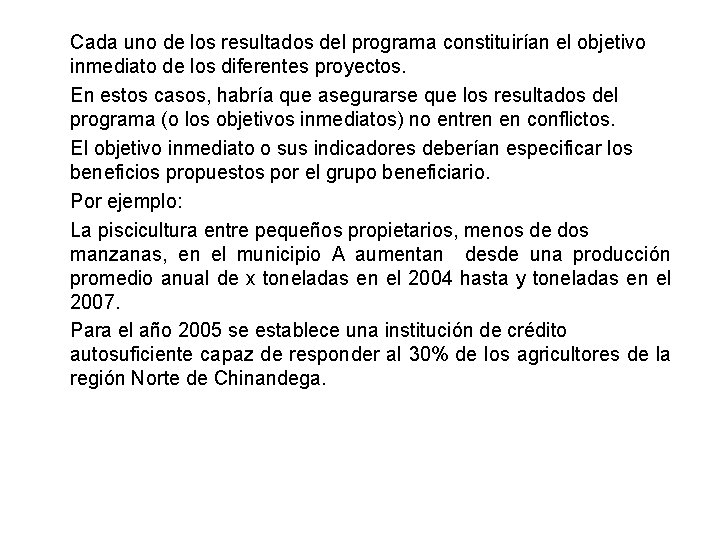 Cada uno de los resultados del programa constituirían el objetivo inmediato de los diferentes proyectos.

En estos casos, habría que asegurarse que los resultados del programa (o los objetivos inmediatos) no entren en conflictos.

El objetivo inmediato o sus indicadores deberían especificar los beneficios propuestos por el grupo beneficiario.

Por ejemplo:

La piscicultura entre pequeños propietarios, menos de dos manzanas, en el municipio A aumentan desde una producción promedio anual de x toneladas en el 2004 hasta y toneladas en el 2007.

Para el año 2005 se establece una institución de crédito autosuficiente capaz de responder al 30% de los agricultores de la región Norte de Chinandega.